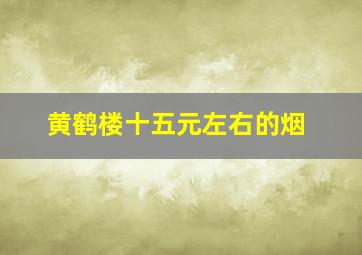 黄鹤楼十五元左右的烟